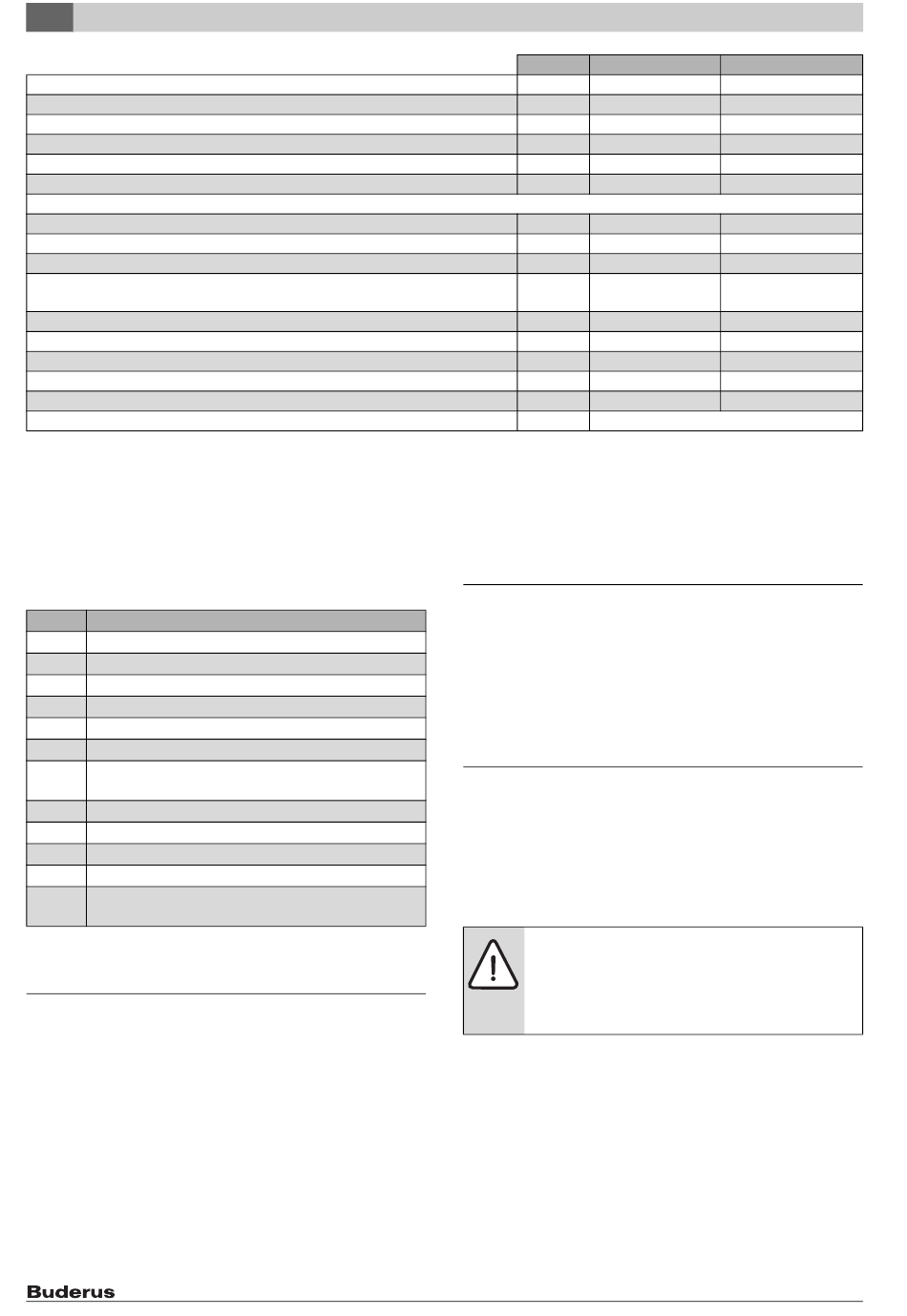 Buderus